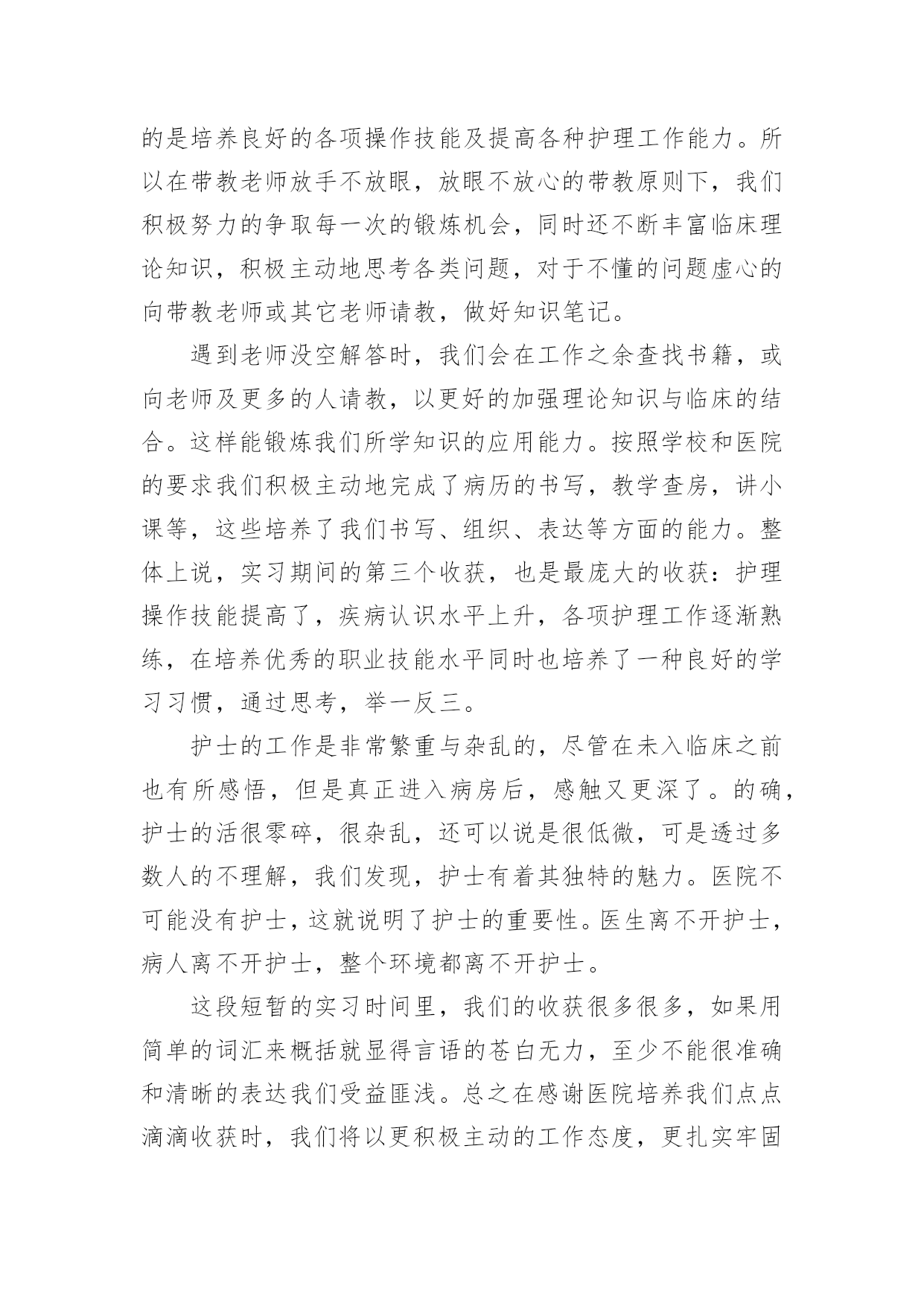 的是培养良好的各项操作技能及提高各种护理工作能力。所以在带教老师放手不放眼，放眼不放心的带教原则下，我们积极努力的争取每一次的锻炼机会，同时还不断丰富临床理论知识，积极主动地思考各类问题，对于不懂的问题虚心的向带教老师或其它老师请教，做好知识笔记。

遇到老师没空解答时，我们会在工作之余查找书籍，或向老师及更多的人请教，以更好的加强理论知识与临床的结合。这样能锻炼我们所学知识的应用能力。按照学校和医院的要求我们积极主动地完成了病历的书写，教学查房，讲小课等，这些培养了我们书写、组织、表达等方面的能力。整体上说，实习期间的第三个收获，也是最庞大的收获：护理操作技能提高了，疾病认识水平上升，各项护理工作逐渐熟练，在培养优秀的职业技能水平同时也培养了一种良好的学习习惯，通过思考，举一反三。

护士的工作是非常繁重与杂乱的，尽管在未入临床之前也有所感悟，但是真正进入病房后，感触又更深了。的确，护士的活很零碎，很杂乱，还可以说是很低微，可是透过多数人的不理解，我们发现，护士有着其独特的魅力。医院不可能没有护士，这就说明了护士的重要性。医生离不开护士，病人离不开护士，整个环境都离不开护士。

这段短暂的实习时间里，我们的收获很多很多，如果用简单的词汇来概括就显得言语的苍白无力，至少不能很准确和清晰的表达我们受益匪浅。总之在感谢医院培养我们点点滴滴收获时，我们将以更积极主动的工作态度，更扎实牢固